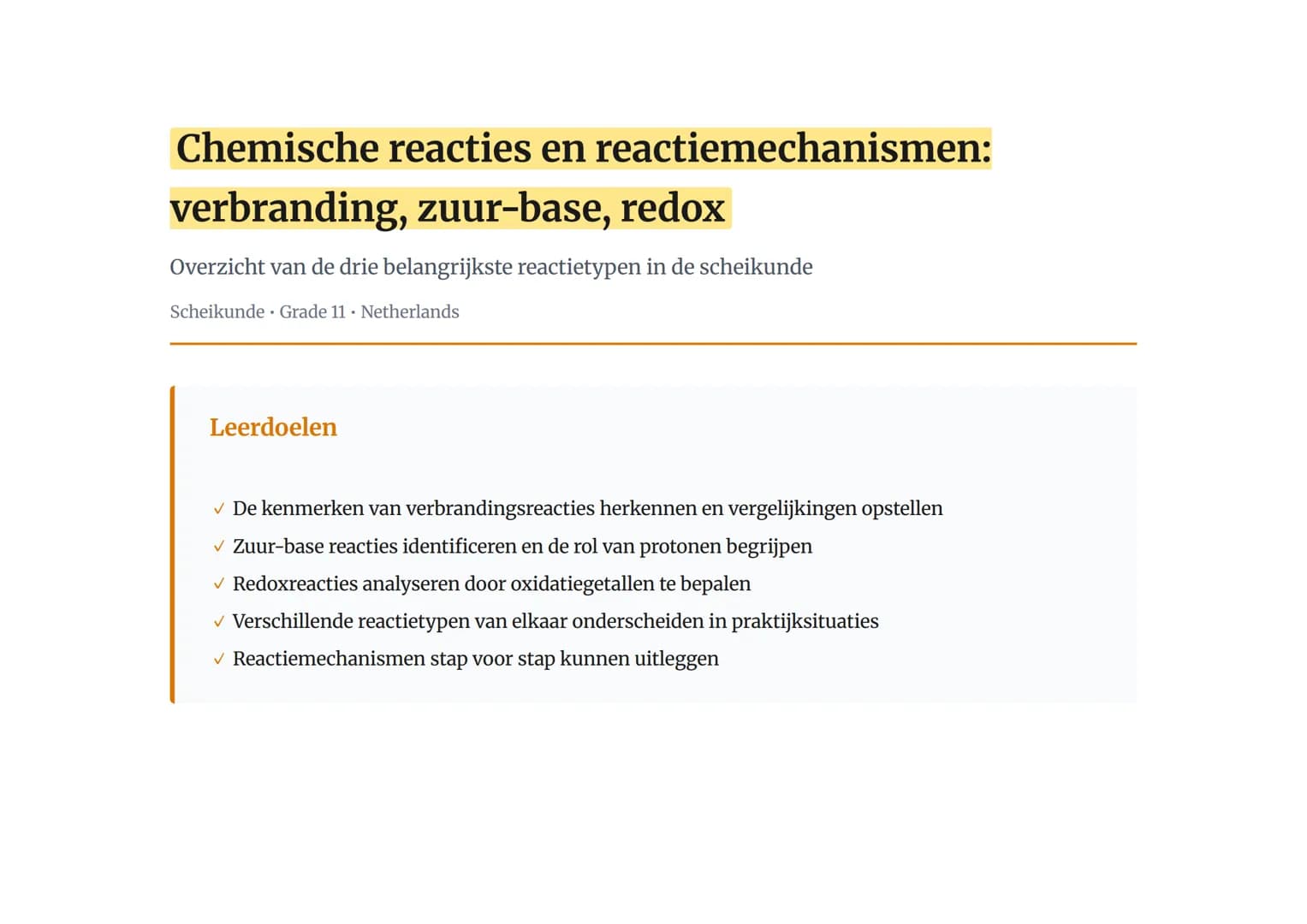 Chemische reacties en reactiemechanismen: verbranding, zuur-base, redox

Overzicht van de drie belangrijkste reactietypen in de scheikunde

Scheikunde · Grade 11 · Netherlands

Leerdoelen

✓ De kenmerken van verbrandingsreacties herkennen en vergelijkingen opstellen
✓ Zuur-base reacties identificeren en de rol van protonen begrijpen
✓ Redoxreacties analyseren door oxidatiegetallen te bepalen
✓ Verschillende reactietypen van elkaar onderscheiden in praktijksituaties
✓ Reactiemechanismen stap voor stap kunnen uitleggen